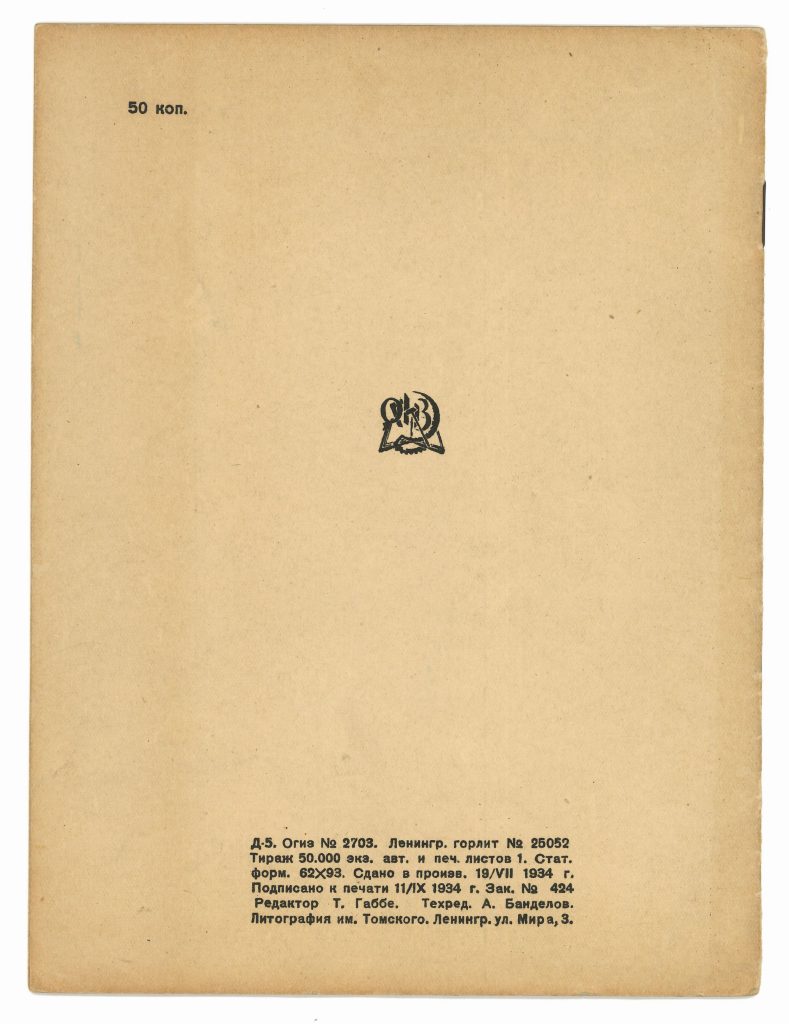 50 коп.

Д-5. Огиз № 2703. Ленингр. горлит № 25052 Тираж 50.000 экз. авт. и печ. листов 1. Стат. форм. 62Х93. Сдано в произв. 19/VII 1934 г. Подписано к печати 11/IX 1934 г. Зак. № 424 Редактор Т. Габбе. Техред. А. Банделов. Литография им. Томского. Ленингр. ул. Мира, 3.